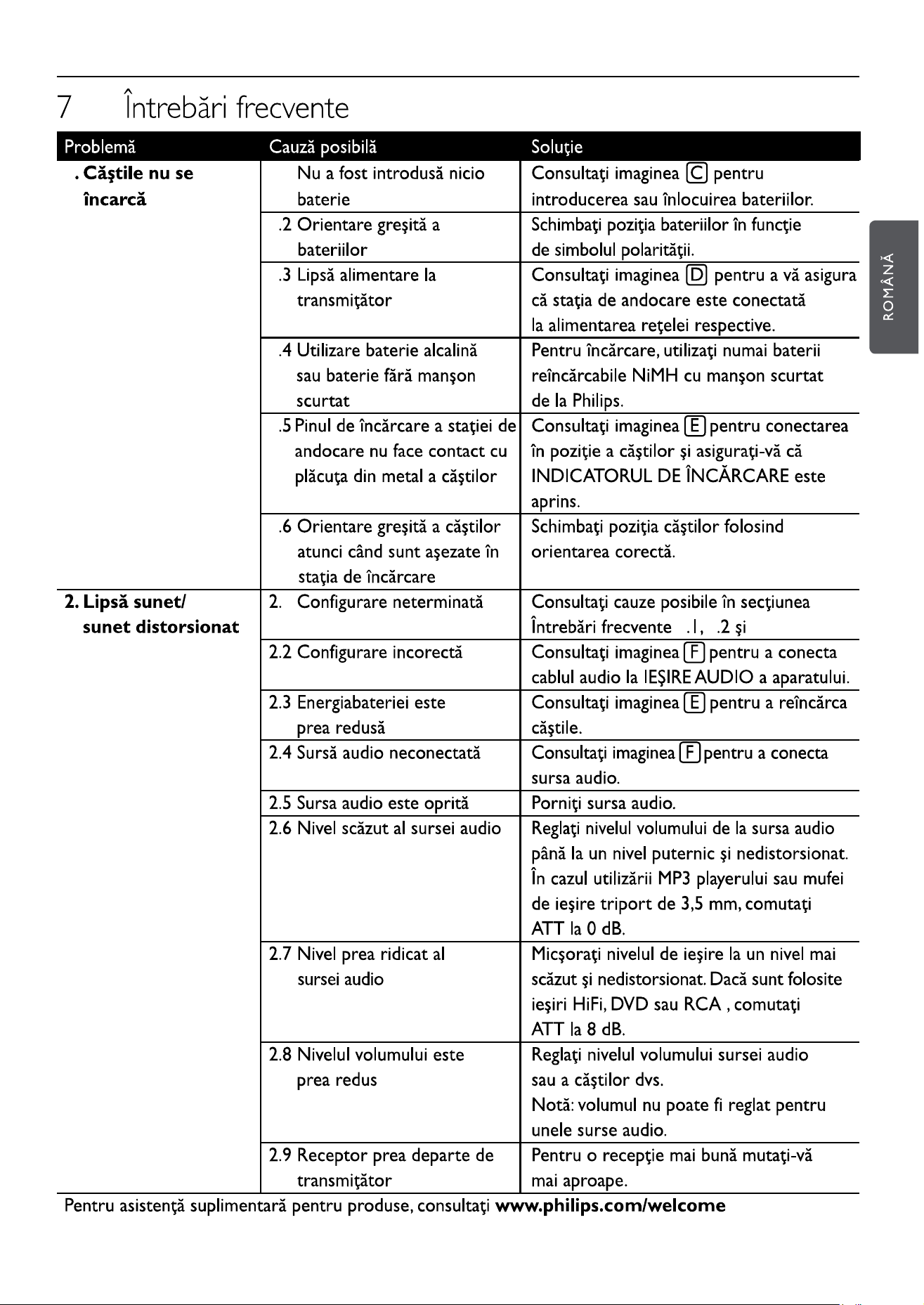 7 Întrebări frecvente

| Problemă | Cauză posibilă | Soluţie |
|---|---|---|
| . Căştile nu se încarcă | Nu a fost introdusă nicio baterie | Consultaţi imaginea C pentru introducerea sau înlocuirea bateriilor. |
| | .2 Orientare greşită a bateriilor | Schimbaţi poziţia bateriilor în funcţie de simbolul polarităţii. |
| | .3 Lipsă alimentare la transmiţător | Consultaţi imaginea D pentru a vă asigura că staţia de andocare este conectată la alimentarea reţelei respective. |
| | .4 Utilizare baterie alcalină sau baterie fără manşon scurtat | Pentru încărcare, utilizaţi numai baterii reîncărcabile NiMH cu manşon scurtat de la Philips. |
| | .5 Pinul de încărcare a staţiei de andocare nu face contact cu plăcuţa din metal a căştilor | Consultaţi imaginea E pentru conectarea în poziţie a căştilor şi asiguraţi-vă că INDICATORUL DE ÎNCĂRCARE este aprins. |
| | .6 Orientare greşită a căştilor atunci când sunt aşezate în staţia de încărcare | Schimbaţi poziţia căştilor folosind orientarea corectă. |
| 2. Lipsă sunet/ sunet distorsionat | 2. Configurare neterminată | Consultaţi cauze posibile în secţiunea Întrebări frecvente .1, .2 şi |
| | 2.2 Configurare incorectă | Consultaţi imaginea F pentru a conecta cablul audio la IEŞIRE AUDIO a aparatului. |
| | 2.3 Energiabateriei este prea redusă | Consultaţi imaginea E pentru a reîncărca căştile. |
| | 2.4 Sursă audio neconectată | Consultaţi imaginea F pentru a conecta sursa audio. |
| | 2.5 Sursa audio este oprită | Porniţi sursa audio. |
| | 2.6 Nivel scăzut al sursei audio | Reglaţi nivelul volumului de la sursa audio până la un nivel puternic şi nedistorsionat. În cazul utilizării MP3 playerului sau mufei de ieşire triport de 3,5 mm, comutaţi ATT la 0 dB. |
| | 2.7 Nivel prea ridicat al sursei audio | Micşoraţi nivelul de ieşire la un nivel mai scăzut şi nedistorsionat. Dacă sunt folosite ieşiri HiFi, DVD sau RCA , comutaţi ATT la 8 dB. |
| | 2.8 Nivelul volumului este prea redus | Reglaţi nivelul volumului sursei audio sau a căştilor dvs. Notă: volumul nu poate fi reglat pentru unele surse audio. |
| | 2.9 Receptor prea departe de transmiţător | Pentru o recepţie mai bună mutaţi-vă mai aproape. |

Pentru asistenţă suplimentară pentru produse, consultaţi www.philips.com/welcome

ROMÂNĂ